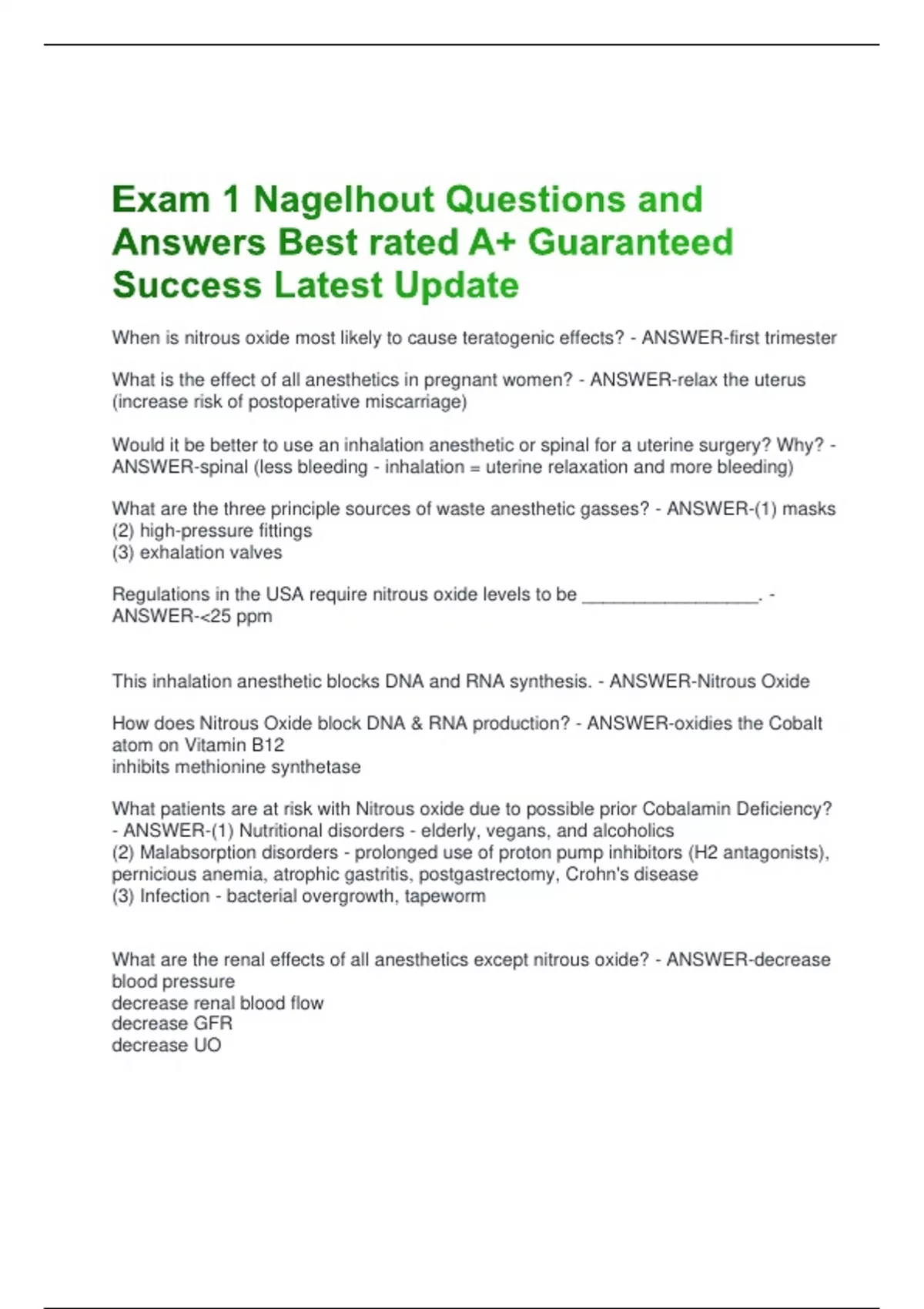 Exam 1 Nagelhout Questions and Answers Best rated A+ Guaranteed Success Latest Update

When is nitrous oxide most likely to cause teratogenic effects? - ANSWER-first trimester

What is the effect of all anesthetics in pregnant women? - ANSWER-relax the uterus (increase risk of postoperative miscarriage)

Would it be better to use an inhalation anesthetic or spinal for a uterine surgery? Why? - ANSWER-spinal (less bleeding - inhalation = uterine relaxation and more bleeding)

What are the three principle sources of waste anesthetic gasses? - ANSWER-(1) masks
(2) high-pressure fittings
(3) exhalation valves

Regulations in the USA require nitrous oxide levels to be _________________. - ANSWER-<25 ppm

This inhalation anesthetic blocks DNA and RNA synthesis. - ANSWER-Nitrous Oxide

How does Nitrous Oxide block DNA & RNA production? - ANSWER-oxidies the Cobalt atom on Vitamin B12
inhibits methionine synthetase

What patients are at risk with Nitrous oxide due to possible prior Cobalamin Deficiency? - ANSWER-(1) Nutritional disorders - elderly, vegans, and alcoholics
(2) Malabsorption disorders - prolonged use of proton pump inhibitors (H2 antagonists), pernicious anemia, atrophic gastritis, postgastrectomy, Crohn's disease
(3) Infection - bacterial overgrowth, tapeworm

What are the renal effects of all anesthetics except nitrous oxide? - ANSWER-decrease blood pressure
decrease renal blood flow
decrease GFR
decrease UO